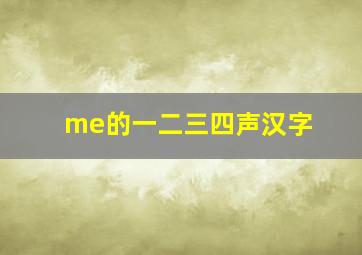 me的一二三四声汉字